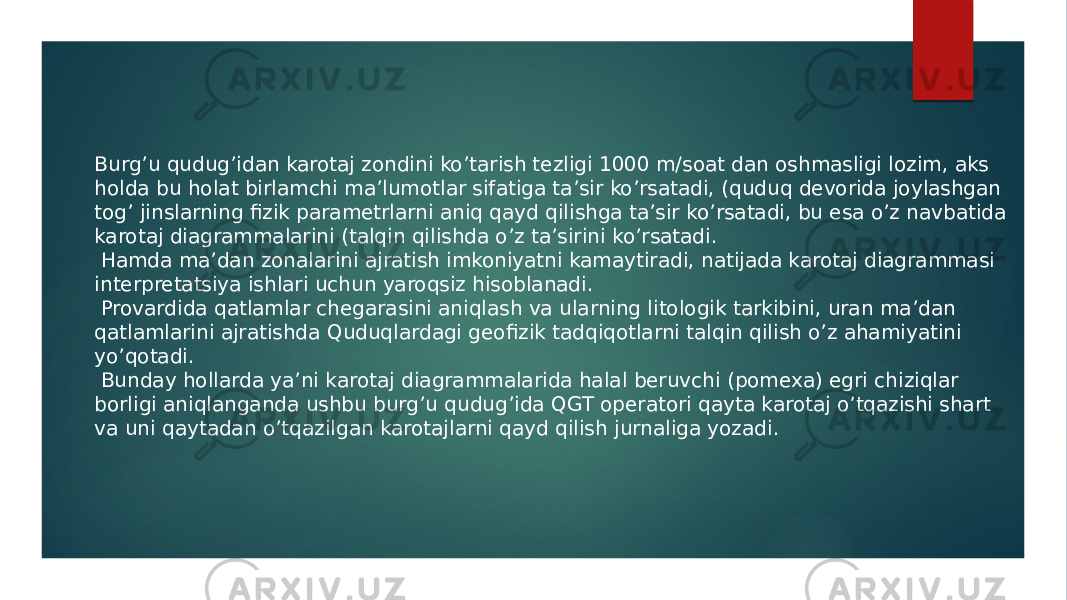 ARXIV.UZ ARXIV.UZ

Burg’u qudug’idan karotaj zondini ko’tarish tezligi 1000 m/soat dan oshmasligi lozim, aks holda bu holat birlamchi ma’lumotlar sifatiga ta’sir ko’rsatadi, (quduq devorida joylashgan tog’ jinslarning fizik parametrlarni aniq qayd qilishga ta’sir ko’rsatadi, bu esa o’z navbatida karotaj diagrammalarini (talqin qilishda o’z ta’sirini ko’rsatadi.
Hamda ma’dan zonalarini ajratish imkoniyatni kamaytiradi, natijada karotaj diagrammasi interpretatsiya ishlari uchun yaroqsiz hisoblanadi.
Provardida qatlamlar chegarasini aniqlash va ularning litologik tarkibini, uran ma’dan qatlamlarini ajratishda Quduqlardagi geofizik tadqiqotlarni talqin qilish o’z ahamiyatini yo’qotadi.
Bunday hollarda ya’ni karotaj diagrammalarida halal beruvchi (pomexa) egri chiziqlar borligi aniqlanganda ushbu burg’u qudug’ida QGT operatori qayta karotaj o’tqazishi shart va uni qaytadan o’tqazilgan karotajlarni qayd qilish jurnaliga yozadi.

ARXIV.UZ ARXIV.UZ